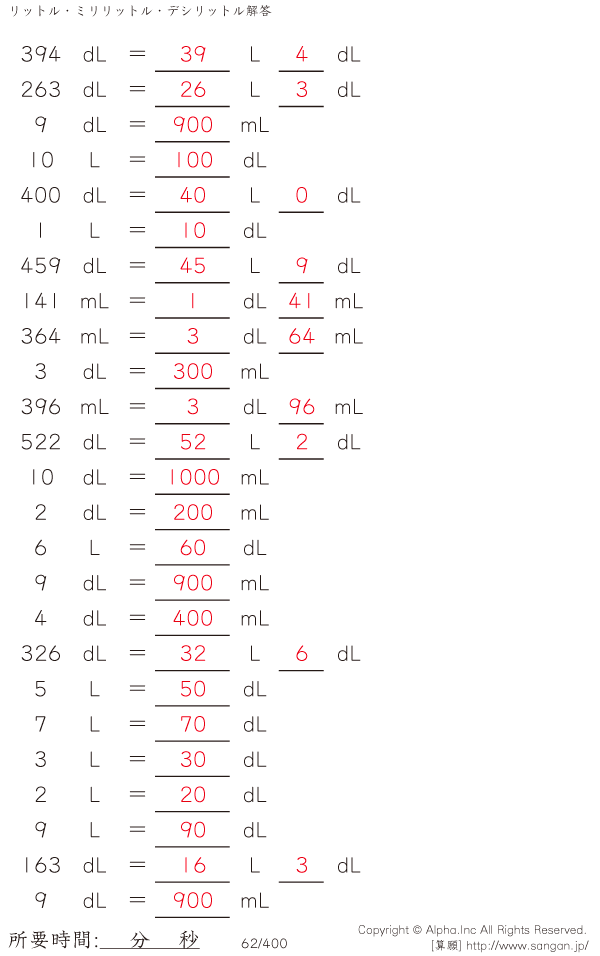 リットル・ミリリットル・デシリットル解答

394 dL = 39 L 4 dL
263 dL = 26 L 3 dL
9 dL = 900 mL
10 L = 100 dL
400 dL = 40 L 0 dL
1 L = 10 dL
459 dL = 45 L 9 dL
141 mL = 1 dL 41 mL
364 mL = 3 dL 64 mL
3 dL = 300 mL
396 mL = 3 dL 96 mL
522 dL = 52 L 2 dL
10 dL = 1000 mL
2 dL = 200 mL
6 L = 60 dL
9 dL = 900 mL
4 dL = 400 mL
326 dL = 32 L 6 dL
5 L = 50 dL
7 L = 70 dL
3 L = 30 dL
2 L = 20 dL
9 L = 90 dL
163 dL = 16 L 3 dL
9 dL = 900 mL

所要時間: 分 秒

62/400

Copyright © Alpha.Inc All Rights Reserved.
[算願] http://www.sangan.jp/